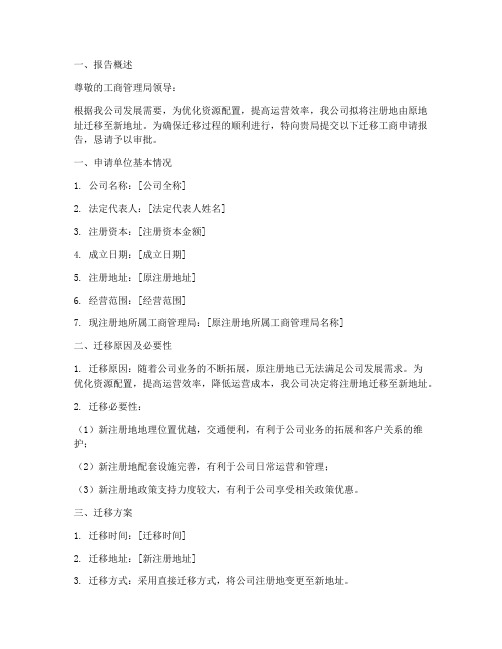 一、报告概述

尊敬的工商管理局领导：

根据我公司发展需要，为优化资源配置，提高运营效率，我公司拟将注册地由原地址迁移至新地址。为确保迁移过程的顺利进行，特向贵局提交以下迁移工商申请报告，恳请予以审批。

一、申请单位基本情况

1. 公司名称：[公司全称]

2. 法定代表人：[法定代表人姓名]

3. 注册资本：[注册资本金额]

4. 成立日期：[成立日期]

5. 注册地址：[原注册地址]

6. 经营范围：[经营范围]

7. 现注册地所属工商管理局：[原注册地所属工商管理局名称]

二、迁移原因及必要性

1. 迁移原因：随着公司业务的不断拓展，原注册地已无法满足公司发展需求。为优化资源配置，提高运营效率，降低运营成本，我公司决定将注册地迁移至新地址。

2. 迁移必要性：

（1）新注册地地理位置优越，交通便利，有利于公司业务的拓展和客户关系的维护；

（2）新注册地配套设施完善，有利于公司日常运营和管理；

（3）新注册地政策支持力度较大，有利于公司享受相关政策优惠。

三、迁移方案

1. 迁移时间：[迁移时间]

2. 迁移地址：[新注册地址]

3. 迁移方式：采用直接迁移方式，将公司注册地变更至新地址。